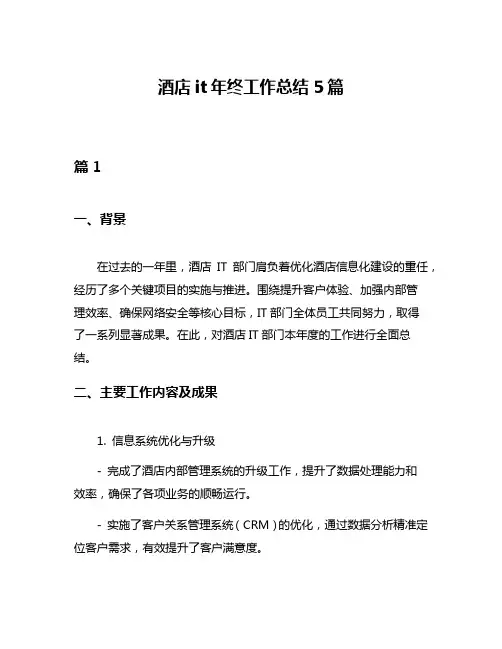 酒店 it 年终工作总结 5 篇

篇 1

一、背景

在过去的一年里，酒店 IT 部门肩负着优化酒店信息化建设的重任，经历了多个关键项目的实施与推进。围绕提升客户体验、加强内部管理效率、确保网络安全等核心目标，IT 部门全体员工共同努力，取得了一系列显著成果。在此，对酒店 IT 部门本年度的工作进行全面总结。

二、主要工作内容及成果

1. 信息系统优化与升级

- 完成了酒店内部管理系统的升级工作，提升了数据处理能力和效率，确保了各项业务的顺畅运行。

- 实施了客户关系管理系统（CRM）的优化，通过数据分析精准定位客户需求，有效提升了客户满意度。